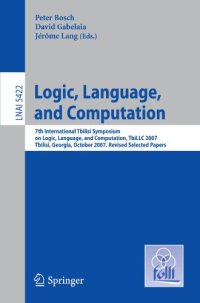 Peter Bosch
David Gabelaia
Jérôme Lang (Eds.)

LNAI 5422

Logic, Language, and Computation

7th International Tbilisi Symposium on Logic, Language, and Computation, TbiLLC 2007
Tbilisi, Georgia, October 2007. Revised Selected Papers

folli

Springer